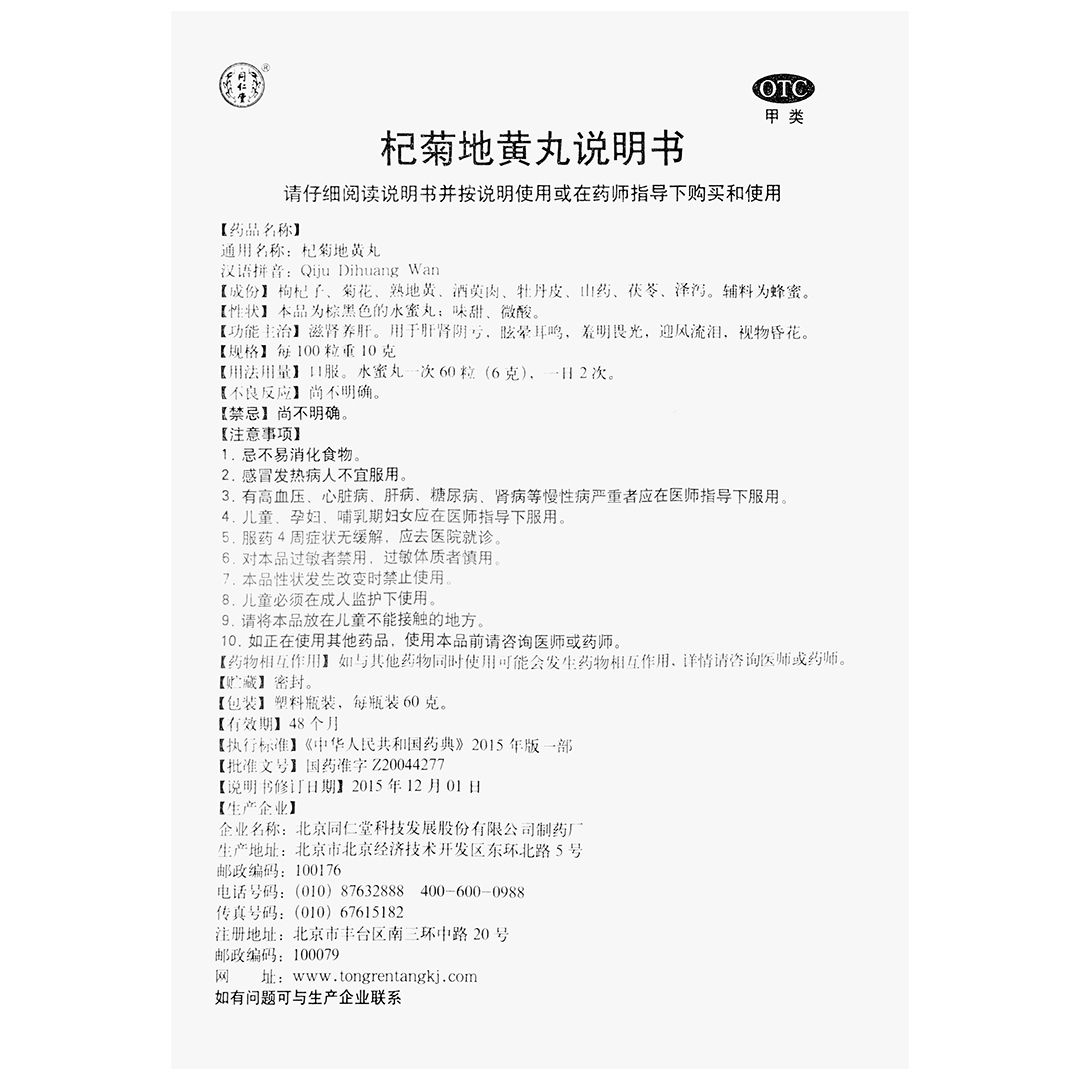 同仁堂

OTC
甲类

杞菊地黄丸说明书

请仔细阅读说明书并按说明使用或在药师指导下购买和使用

【药品名称】
通用名称：杞菊地黄丸
汉语拼音：Qiju Dihuang Wan
【成份】枸杞子、菊花、熟地黄、酒萸肉、牡丹皮、山药、茯苓、泽泻。辅料为蜂蜜。
【性状】本品为棕黑色的水蜜丸；味甜、微酸。
【功能主治】滋肾养肝。用于肝肾阴亏，眩晕耳鸣，羞明畏光，迎风流泪，视物昏花。
【规格】每100粒重10克
【用法用量】口服。水蜜丸一次60粒（6克），一日2次。
【不良反应】尚不明确。
【禁忌】尚不明确。
【注意事项】
1. 忌不易消化食物。
2. 感冒发热病人不宜服用。
3. 有高血压、心脏病、肝病、糖尿病、肾病等慢性病严重者应在医师指导下服用。
4. 儿童、孕妇、哺乳期妇女应在医师指导下服用。
5. 服药4周症状无缓解，应去医院就诊。
6. 对本品过敏者禁用，过敏体质者慎用。
7. 本品性状发生改变时禁止使用。
8. 儿童必须在成人监护下使用。
9. 请将本品放在儿童不能接触的地方。
10. 如正在使用其他药品，使用本品前请咨询医师或药师。
【药物相互作用】如与其他药物同时使用可能会发生药物相互作用，详情请咨询医师或药师。
【贮藏】密封。
【包装】塑料瓶装，每瓶装60克。
【有效期】48个月
【执行标准】《中华人民共和国药典》2015年版一部
【批准文号】国药准字Z20044277
【说明书修订日期】2015年12月01日
【生产企业】
企业名称：北京同仁堂科技发展股份有限公司制药厂
生产地址：北京市北京经济技术开发区东环北路5号
邮政编码：100176
电话号码：（010）87632888　400-600-0988
传真号码：（010）67615182
注册地址：北京市丰台区南三环中路20号
邮政编码：100079
网　　址：www.tongrentangkj.com
如有问题可与生产企业联系